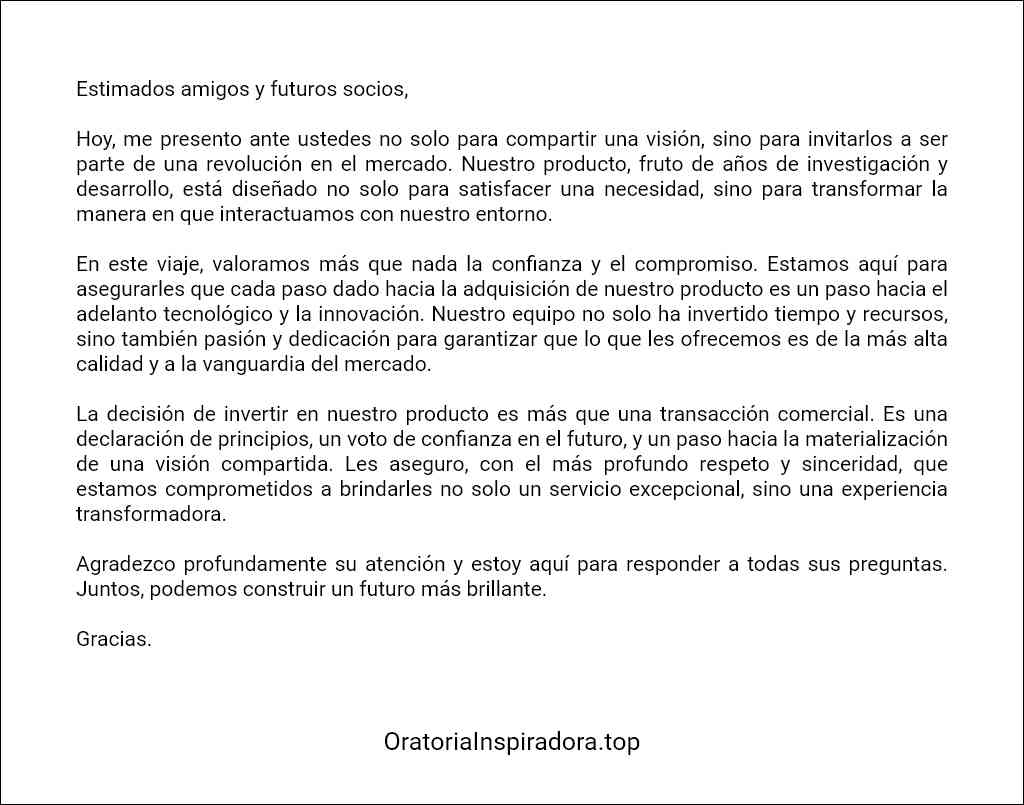 Estimados amigos y futuros socios,

Hoy, me presento ante ustedes no solo para compartir una visión, sino para invitarlos a ser parte de una revolución en el mercado. Nuestro producto, fruto de años de investigación y desarrollo, está diseñado no solo para satisfacer una necesidad, sino para transformar la manera en que interactuamos con nuestro entorno.

En este viaje, valoramos más que nada la confianza y el compromiso. Estamos aquí para asegurarles que cada paso dado hacia la adquisición de nuestro producto es un paso hacia el adelanto tecnológico y la innovación. Nuestro equipo no solo ha invertido tiempo y recursos, sino también pasión y dedicación para garantizar que lo que les ofrecemos es de la más alta calidad y a la vanguardia del mercado.

La decisión de invertir en nuestro producto es más que una transacción comercial. Es una declaración de principios, un voto de confianza en el futuro, y un paso hacia la materialización de una visión compartida. Les aseguro, con el más profundo respeto y sinceridad, que estamos comprometidos a brindarles no solo un servicio excepcional, sino una experiencia transformadora.

Agradezco profundamente su atención y estoy aquí para responder a todas sus preguntas. Juntos, podemos construir un futuro más brillante.

Gracias.

OratoriaInspiradora.top